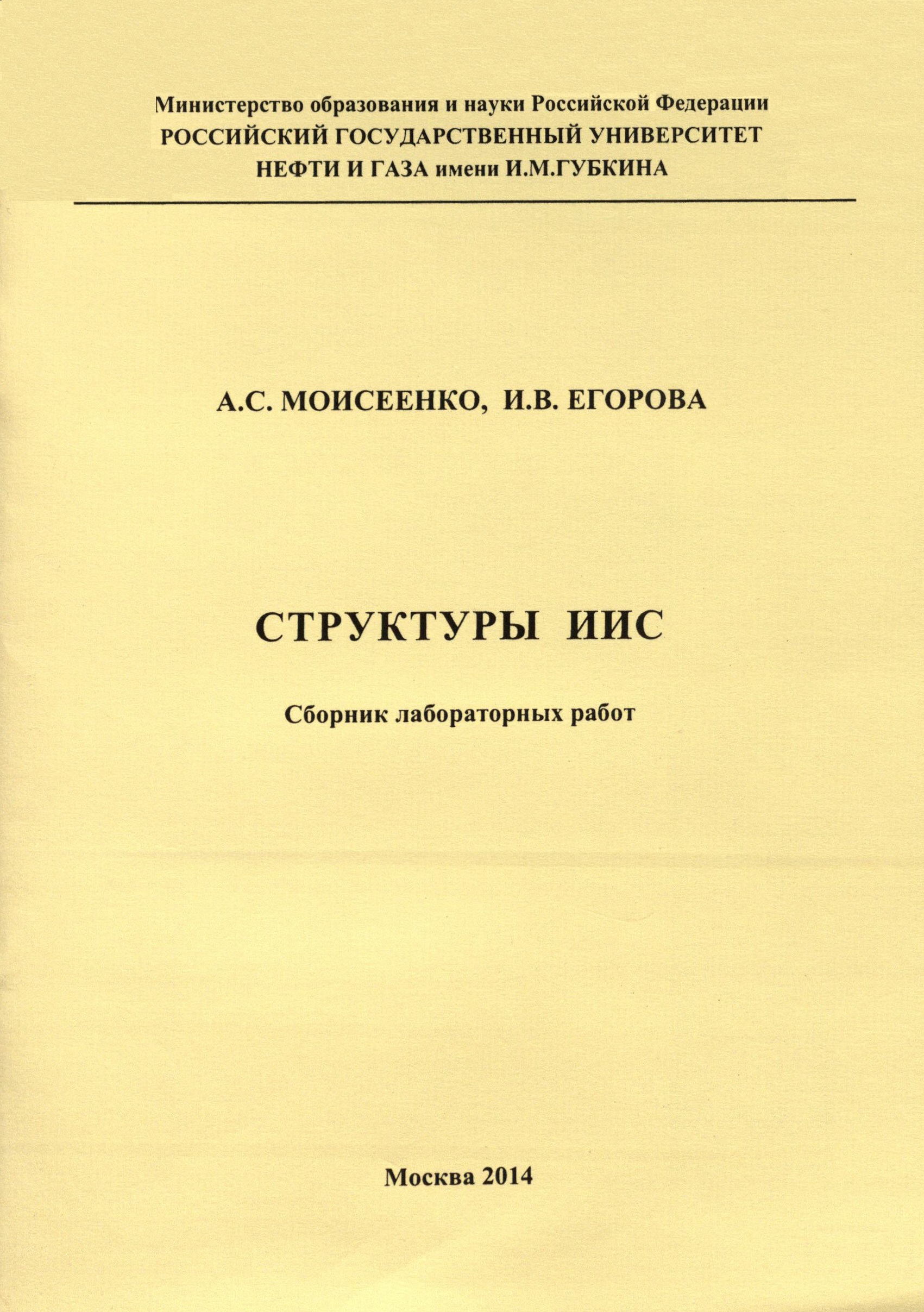 Министерство образования и науки Российской Федерации
РОССИЙСКИЙ ГОСУДАРСТВЕННЫЙ УНИВЕРСИТЕТ
НЕФТИ И ГАЗА имени И.М.ГУБКИНА

А.С. МОИСЕЕНКО, И.В. ЕГОРОВА

СТРУКТУРЫ ИИС

Сборник лабораторных работ

Москва 2014